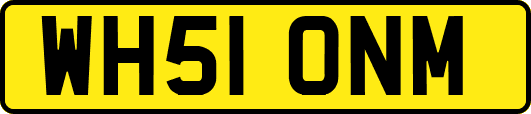 WH51 ONM